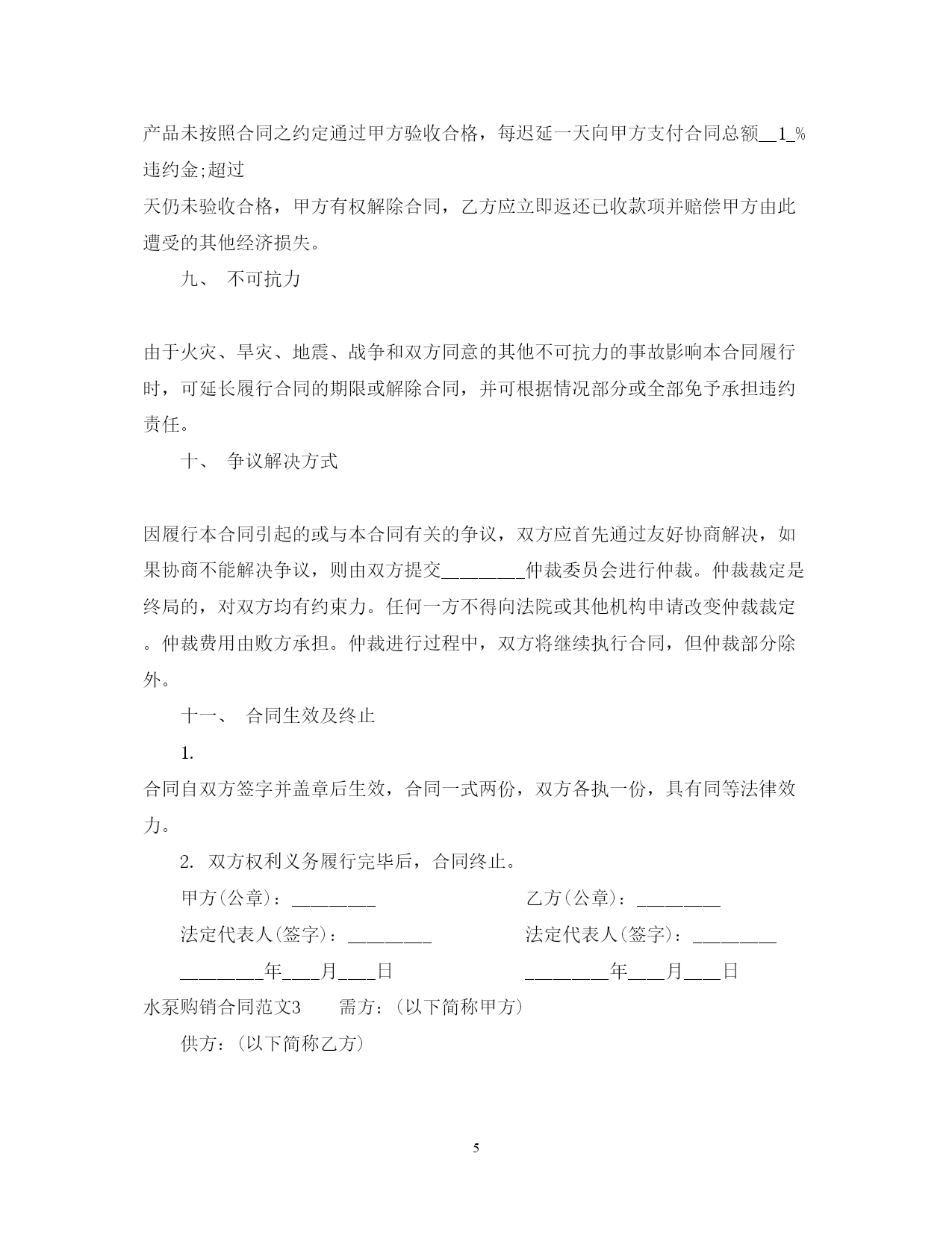 产品未按照合同之约定通过甲方验收合格，每迟延一天向甲方支付合同总额__1_%违约金;超过
天仍未验收合格，甲方有权解除合同，乙方应立即返还已收款项并赔偿甲方由此遭受的其他经济损失。

九、 不可抗力

由于火灾、旱灾、地震、战争和双方同意的其他不可抗力的事故影响本合同履行时，可延长履行合同的期限或解除合同，并可根据情况部分或全部免予承担违约责任。

十、 争议解决方式

因履行本合同引起的或与本合同有关的争议，双方应首先通过友好协商解决，如果协商不能解决争议，则由双方提交________仲裁委员会进行仲裁。仲裁裁定是终局的，对双方均有约束力。任何一方不得向法院或其他机构申请改变仲裁裁定。仲裁费用由败方承担。仲裁进行过程中，双方将继续执行合同，但仲裁部分除外。

十一、 合同生效及终止

1.
合同自双方签字并盖章后生效，合同一式两份，双方各执一份，具有同等法律效力。

2. 双方权利义务履行完毕后，合同终止。

甲方(公章)：________ 乙方(公章)：________

法定代表人(签字)：________ 法定代表人(签字)：________

________年___月___日 ________年___月___日

水泵购销合同范文3 需方：(以下简称甲方)

供方：(以下简称乙方)

5